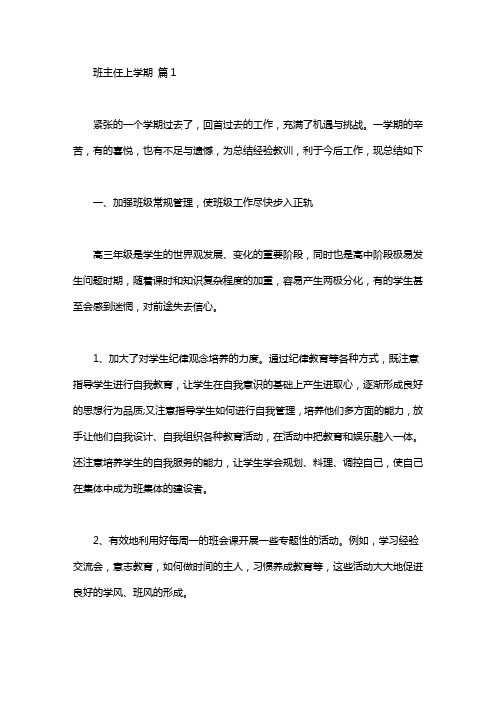 班主任上学期 篇1

紧张的一个学期过去了，回首过去的工作，充满了机遇与挑战。一学期的辛苦，有的喜悦，也有不足与遗憾，为总结经验教训，利于今后工作，现总结如下

一、加强班级常规管理，使班级工作尽快步入正轨

高三年级是学生的世界观发展、变化的重要阶段，同时也是高中阶段极易发生问题时期，随着课时和知识复杂程度的加重，容易产生两极分化，有的学生甚至会感到迷惘，对前途失去信心。

1、加大了对学生纪律观念培养的力度。通过纪律教育等各种方式，既注意指导学生进行自我教育，让学生在自我意识的基础上产生进取心，逐渐形成良好的思想行为品质;又注意指导学生如何进行自我管理，培养他们多方面的能力，放手让他们自我设计、自我组织各种教育活动，在活动中把教育和娱乐融入一体。还注意培养学生的自我服务的能力，让学生学会规划、料理、调控自己，使自己在集体中成为班集体的建设者。

2、有效地利用好每周一的班会课开展一些专题性的活动。例如，学习经验交流会，意志教育，如何做时间的主人，习惯养成教育等，这些活动大大地促进良好的学风、班风的形成。